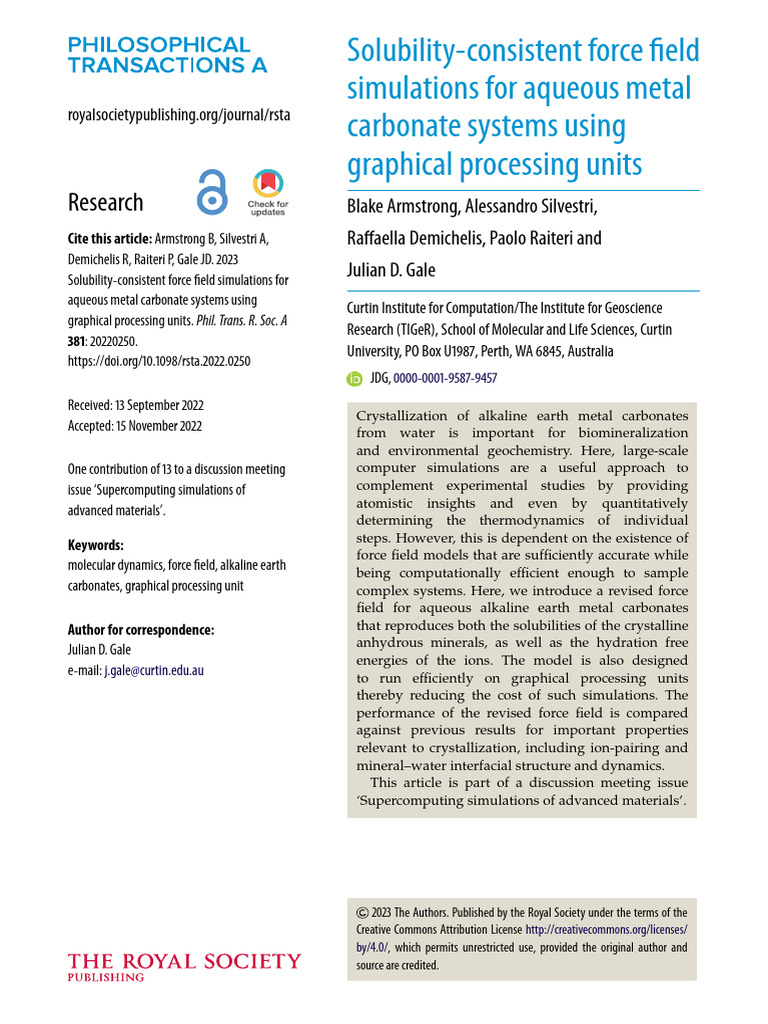 PHILOSOPHICAL TRANSACTIONS A

royalsocietypublishing.org/journal/rsta

Research

Check for updates

Cite this article: Armstrong B, Silvestri A, Demichelis R, Raiteri P, Gale JD. 2023 Solubility-consistent force field simulations for aqueous metal carbonate systems using graphical processing units. Phil. Trans. R. Soc. A 381: 20220250. https://doi.org/10.1098/rsta.2022.0250

Received: 13 September 2022
Accepted: 15 November 2022

One contribution of 13 to a discussion meeting issue 'Supercomputing simulations of advanced materials'.

Keywords:
molecular dynamics, force field, alkaline earth carbonates, graphical processing unit

Author for correspondence:
Julian D. Gale
e-mail: j.gale@curtin.edu.au

THE ROYAL SOCIETY PUBLISHING

Solubility-consistent force field simulations for aqueous metal carbonate systems using graphical processing units

Blake Armstrong, Alessandro Silvestri, Raffaella Demichelis, Paolo Raiteri and Julian D. Gale

Curtin Institute for Computation/The Institute for Geoscience Research (TIGeR), School of Molecular and Life Sciences, Curtin University, PO Box U1987, Perth, WA 6845, Australia

JDG, 0000-0001-9587-9457

Crystallization of alkaline earth metal carbonates from water is important for biomineralization and environmental geochemistry. Here, large-scale computer simulations are a useful approach to complement experimental studies by providing atomistic insights and even by quantitatively determining the thermodynamics of individual steps. However, this is dependent on the existence of force field models that are sufficiently accurate while being computationally efficient enough to sample complex systems. Here, we introduce a revised force field for aqueous alkaline earth metal carbonates that reproduces both the solubilities of the crystalline anhydrous minerals, as well as the hydration free energies of the ions. The model is also designed to run efficiently on graphical processing units thereby reducing the cost of such simulations. The performance of the revised force field is compared against previous results for important properties relevant to crystallization, including ion-pairing and mineral–water interfacial structure and dynamics.

This article is part of a discussion meeting issue 'Supercomputing simulations of advanced materials'.

© 2023 The Authors. Published by the Royal Society under the terms of the Creative Commons Attribution License http://creativecommons.org/licenses/by/4.0/, which permits unrestricted use, provided the original author and source are credited.